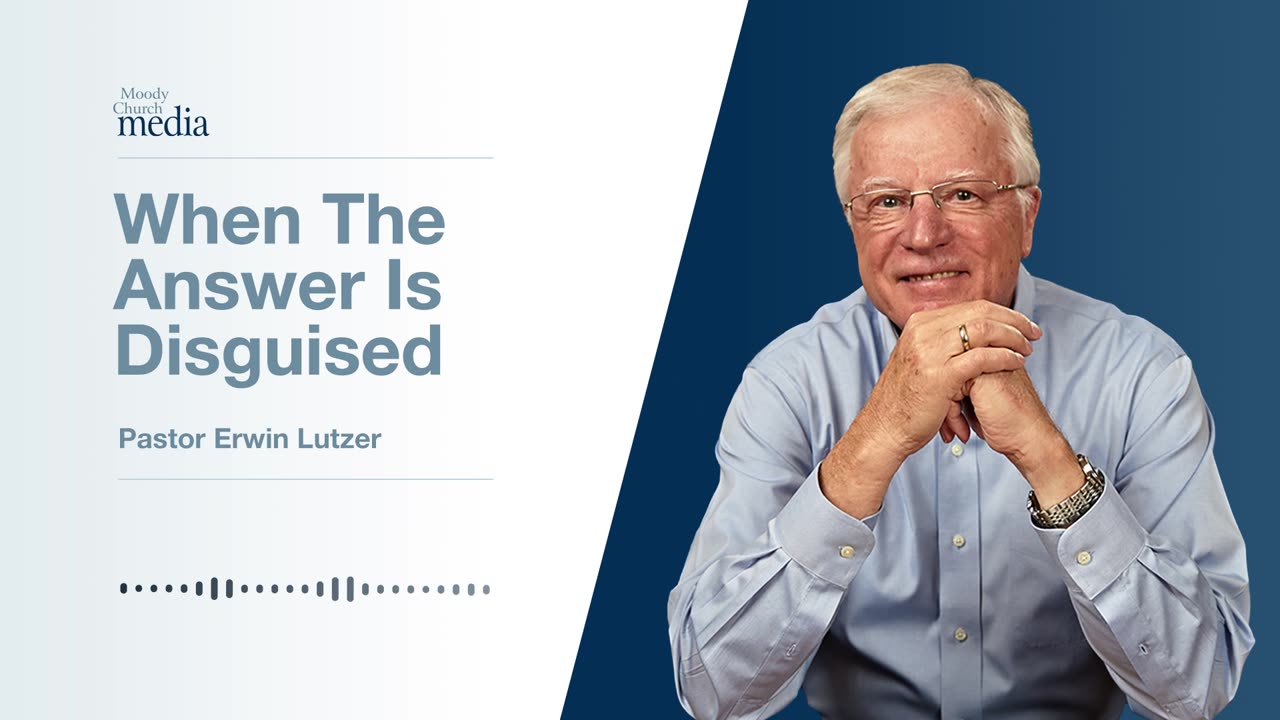 Moody Church media

When The Answer Is Disguised

Pastor Erwin Lutzer